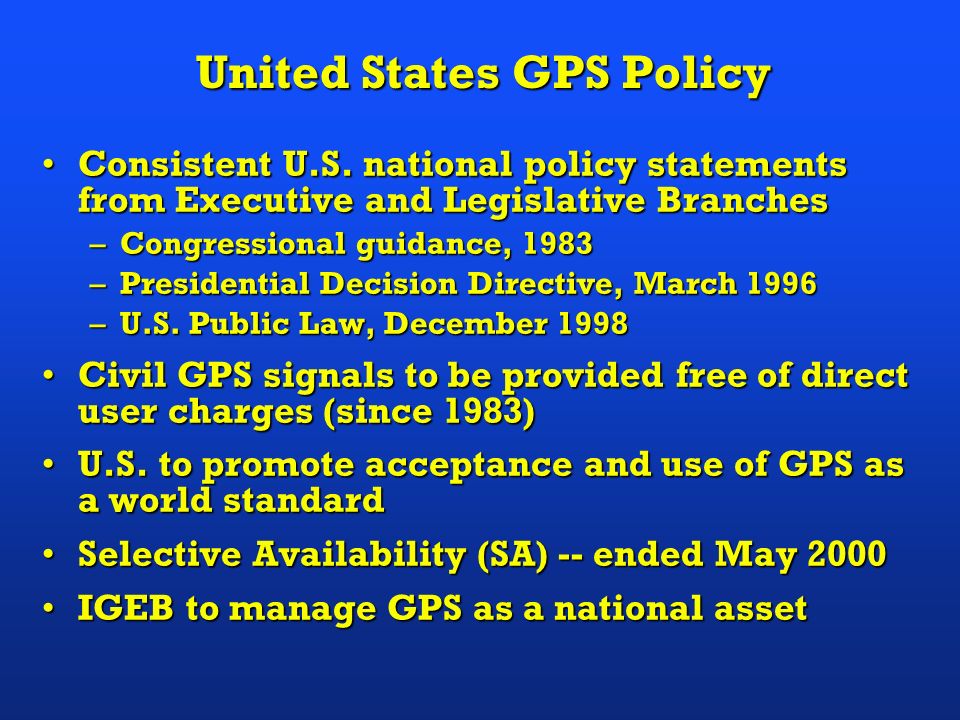 United States GPS Policy

• Consistent U.S. national policy statements from Executive and Legislative Branches
– Congressional guidance, 1983
– Presidential Decision Directive, March 1996
– U.S. Public Law, December 1998

• Civil GPS signals to be provided free of direct user charges (since 1983)

• U.S. to promote acceptance and use of GPS as a world standard

• Selective Availability (SA) -- ended May 2000

• IGEB to manage GPS as a national asset